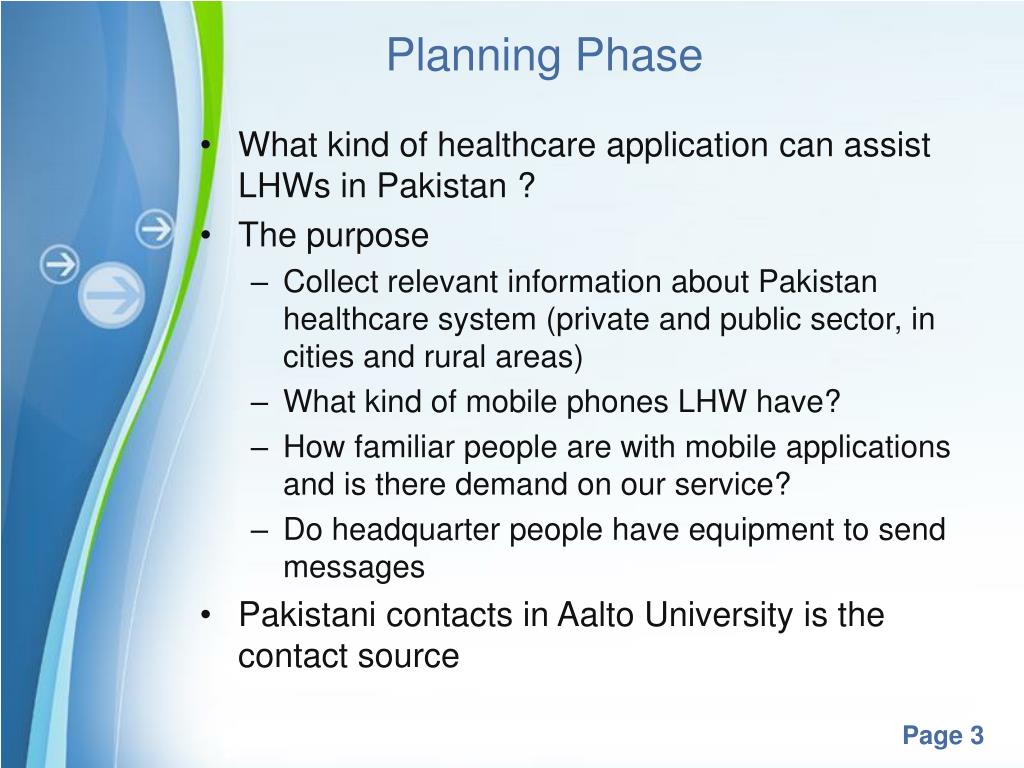 Planning Phase

• What kind of healthcare application can assist LHWs in Pakistan ?
• The purpose
– Collect relevant information about Pakistan healthcare system (private and public sector, in cities and rural areas)
– What kind of mobile phones LHW have?
– How familiar people are with mobile applications and is there demand on our service?
– Do headquarter people have equipment to send messages
• Pakistani contacts in Aalto University is the contact source

Page 3